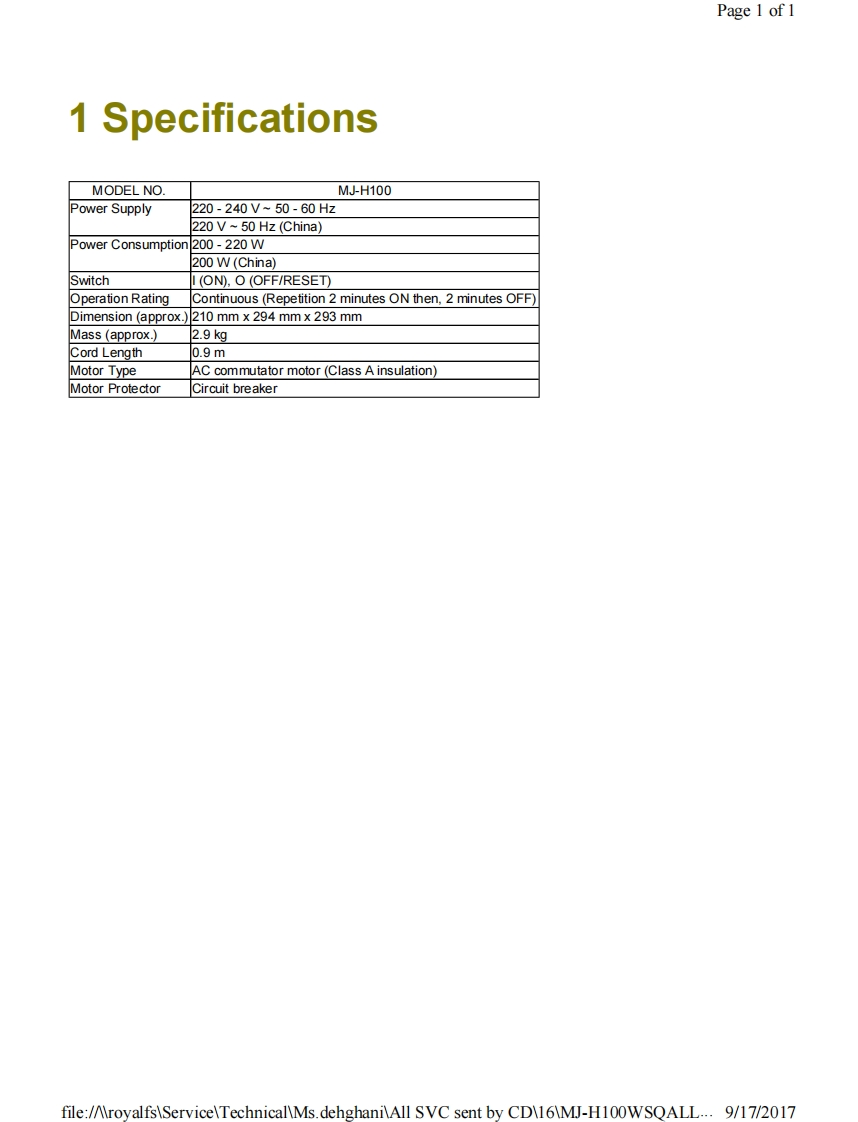 Page 1 of 1

1 Specifications

| MODEL NO. | MJ-H100 |
|---|---|
| Power Supply | 220 - 240 V ~ 50 - 60 Hz |
| | 220 V ~ 50 Hz (China) |
| Power Consumption | 200 - 220 W |
| | 200 W (China) |
| Switch | I (ON), O (OFF/RESET) |
| Operation Rating | Continuous (Repetition 2 minutes ON then, 2 minutes OFF) |
| Dimension (approx.) | 210 mm x 294 mm x 293 mm |
| Mass (approx.) | 2.9 kg |
| Cord Length | 0.9 m |
| Motor Type | AC commutator motor (Class A insulation) |
| Motor Protector | Circuit breaker |

file://\\royalfs\Service\Technical\Ms.dehghani\All SVC sent by CD\16\MJ-H100WSQALL... 9/17/2017